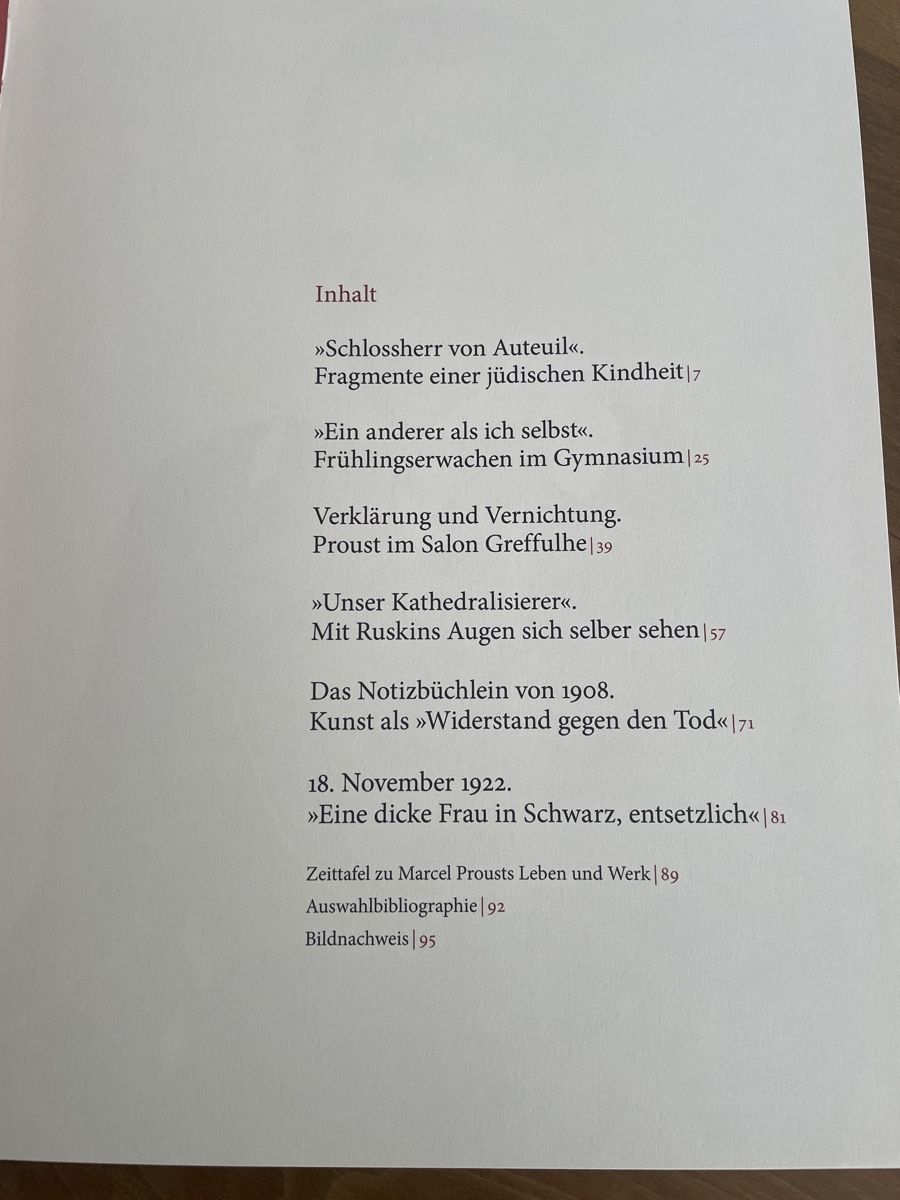 Inhalt

»Schlossherr von Auteuil«.
Fragmente einer jüdischen Kindheit | 7

»Ein anderer als ich selbst«.
Frühlingserwachen im Gymnasium | 25

Verklärung und Vernichtung.
Proust im Salon Greffulhe | 39

»Unser Kathedralisierer«.
Mit Ruskins Augen sich selber sehen | 57

Das Notizbüchlein von 1908.
Kunst als »Widerstand gegen den Tod« | 71

18. November 1922.
»Eine dicke Frau in Schwarz, entsetzlich« | 81

Zeittafel zu Marcel Prousts Leben und Werk | 89

Auswahlbibliographie | 92

Bildnachweis | 95